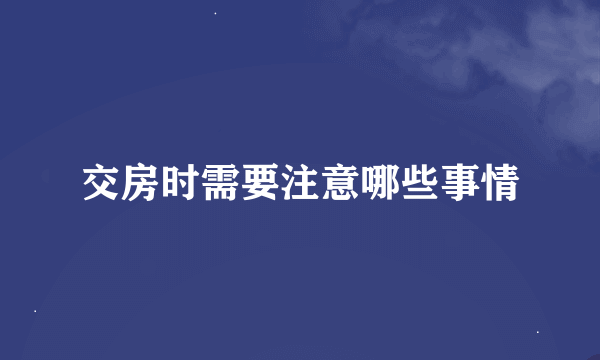 交房时需要注意哪些事情